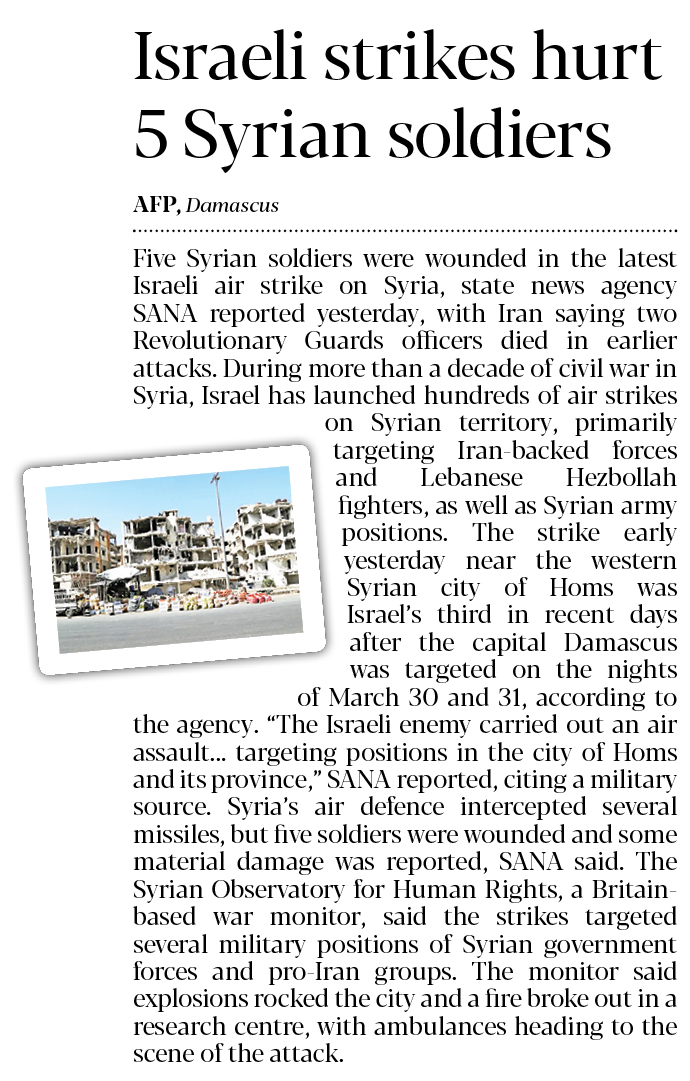 Israeli strikes hurt 5 Syrian soldiers

AFP, Damascus

Five Syrian soldiers were wounded in the latest Israeli air strike on Syria, state news agency SANA reported yesterday, with Iran saying two Revolutionary Guards officers died in earlier attacks. During more than a decade of civil war in Syria, Israel has launched hundreds of air strikes on Syrian territory, primarily targeting Iran-backed forces and Lebanese Hezbollah fighters, as well as Syrian army positions. The strike early yesterday near the western Syrian city of Homs was Israel's third in recent days after the capital Damascus was targeted on the nights of March 30 and 31, according to the agency. "The Israeli enemy carried out an air assault... targeting positions in the city of Homs and its province," SANA reported, citing a military source. Syria's air defence intercepted several missiles, but five soldiers were wounded and some material damage was reported, SANA said. The Syrian Observatory for Human Rights, a Britain-based war monitor, said the strikes targeted several military positions of Syrian government forces and pro-Iran groups. The monitor said explosions rocked the city and a fire broke out in a research centre, with ambulances heading to the scene of the attack.